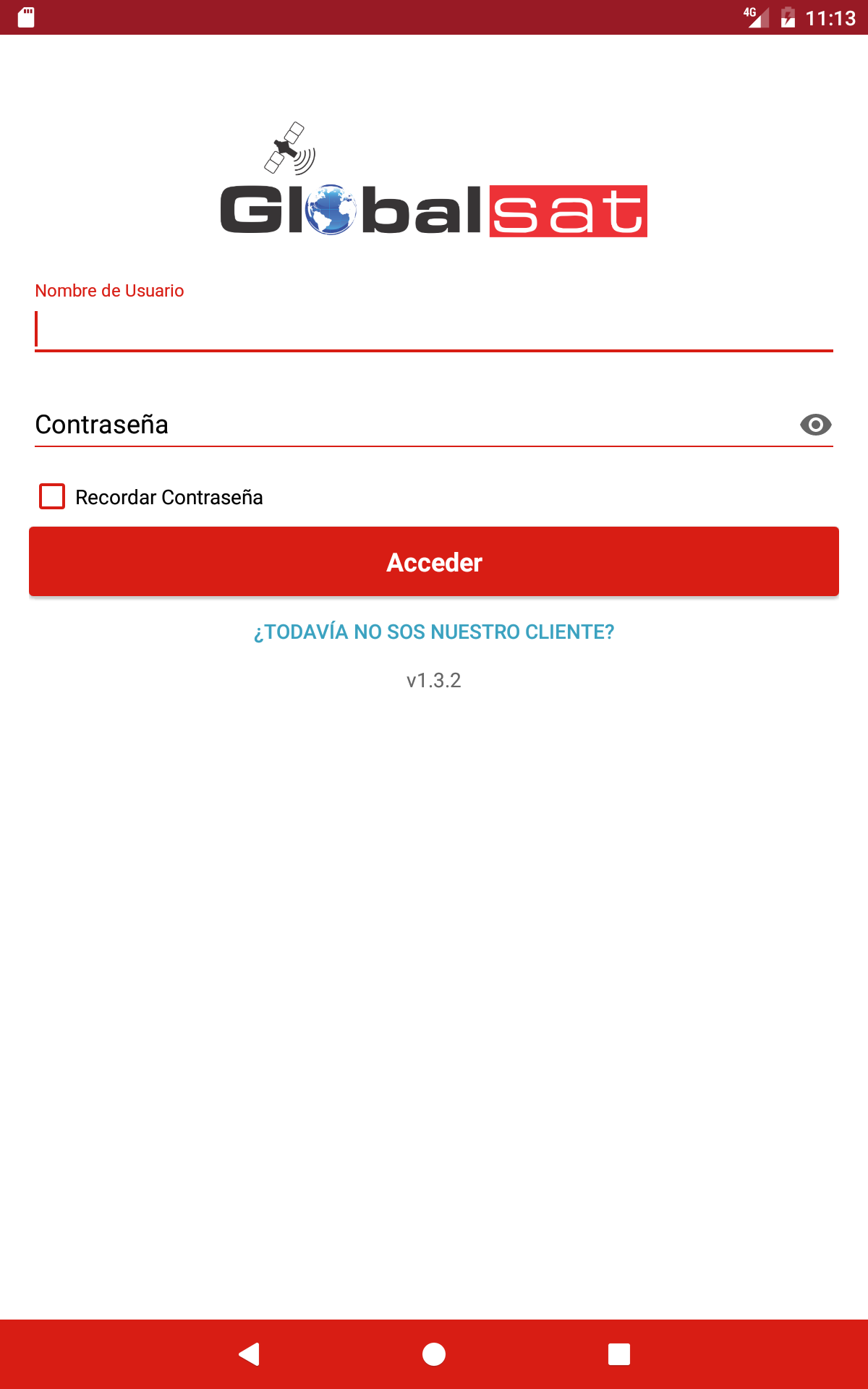 4G 11:13

Globalsat

Nombre de Usuario

Contraseña

Recordar Contraseña

Acceder

¿TODAVÍA NO SOS NUESTRO CLIENTE?

v1.3.2